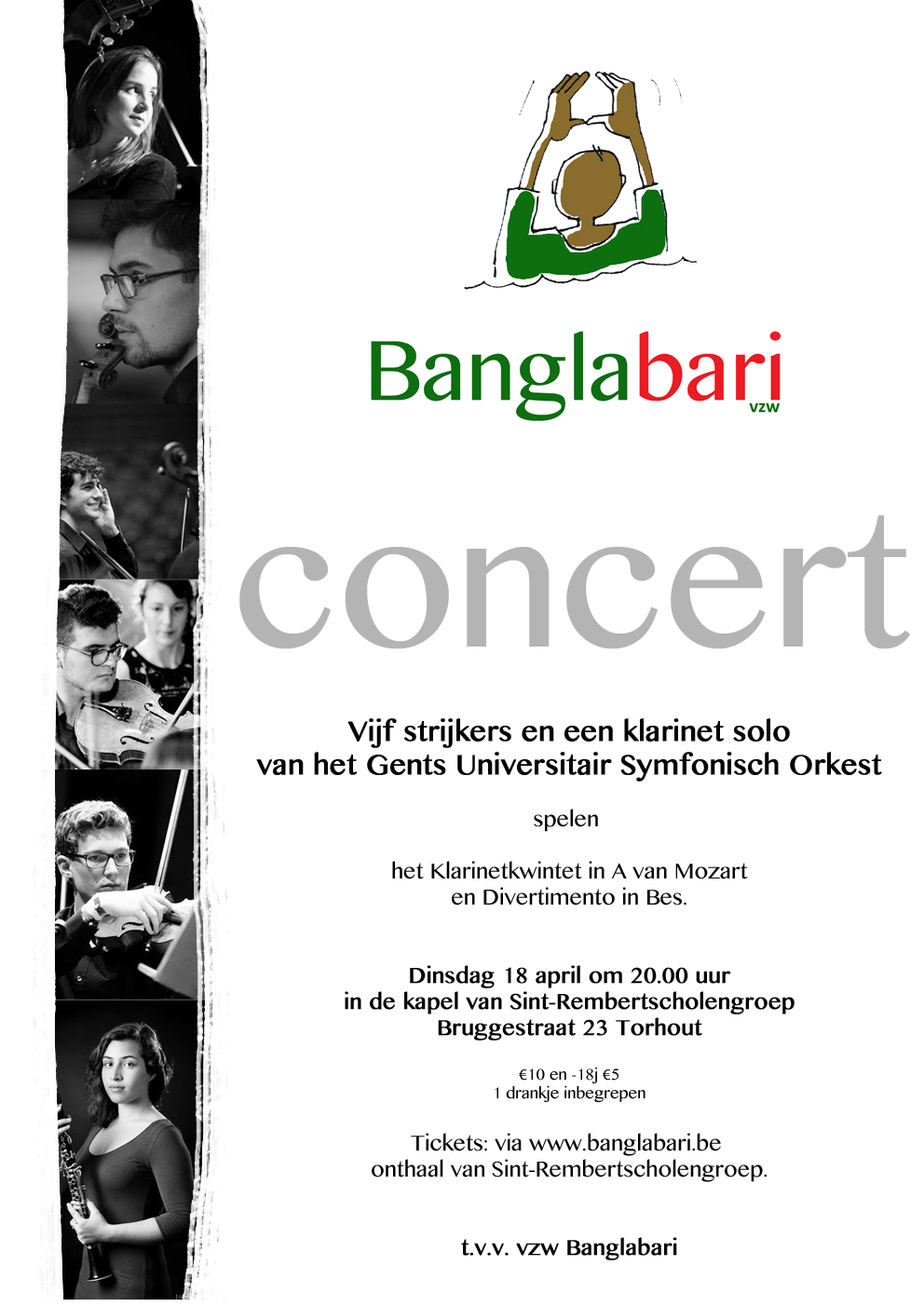 Banglabari
vzw

concert

Vijf strijkers en een klarinet solo
van het Gents Universitair Symfonisch Orkest

spelen

het Klarinetkwintet in A van Mozart
en Divertimento in Bes.

Dinsdag 18 april om 20.00 uur
in de kapel van Sint-Rembertscholengroep
Bruggestraat 23 Torhout

€10 en -18j €5
1 drankje inbegrepen

Tickets: via www.banglabari.be
onthaal van Sint-Rembertscholengroep.

t.v.v. vzw Banglabari